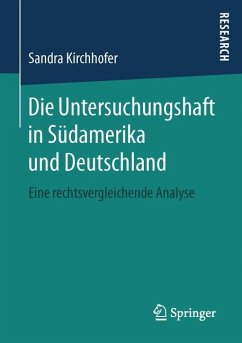 RESEARCH

Sandra Kirchhofer

Die Untersuchungshaft in Südamerika und Deutschland

Eine rechtsvergleichende Analyse

Springer